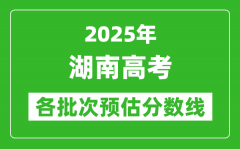 2025年
湖南高考
各批次预估分数线